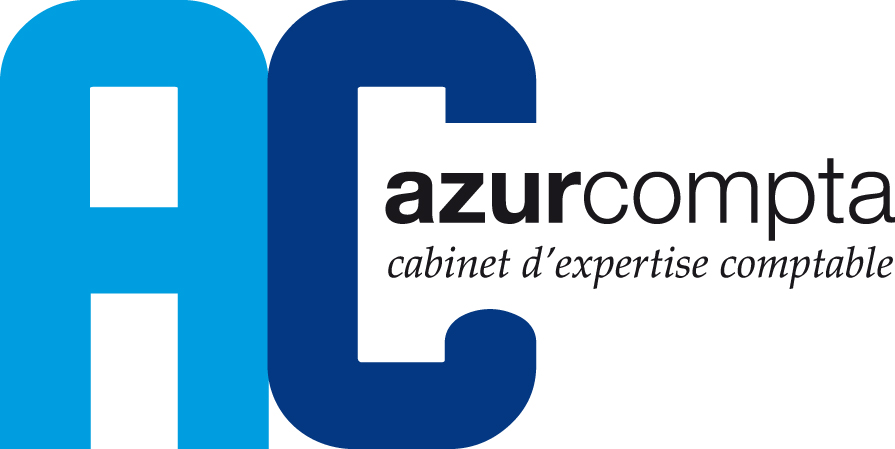 AC
azurcompta
cabinet d'expertise comptable